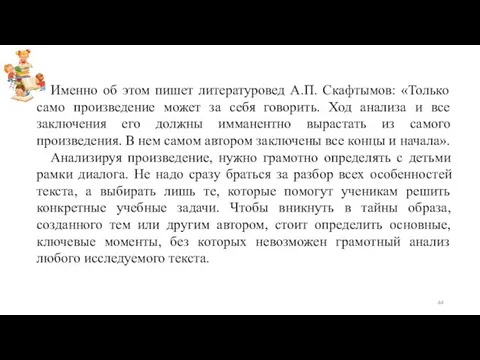 Именно об этом пишет литературовед А.П. Скафтымов: «Только само произведение может за себя говорить. Ход анализа и все заключения его должны имманентно вырастать из самого произведения. В нем самом автором заключены все концы и начала».

Анализируя произведение, нужно грамотно определять с детьми рамки диалога. Не надо сразу браться за разбор всех особенностей текста, а выбирать лишь те, которые помогут ученикам решить конкретные учебные задачи. Чтобы вникнуть в тайны образа, созданного тем или другим автором, стоит определить основные, ключевые моменты, без которых невозможен грамотный анализ любого исследуемого текста.

44